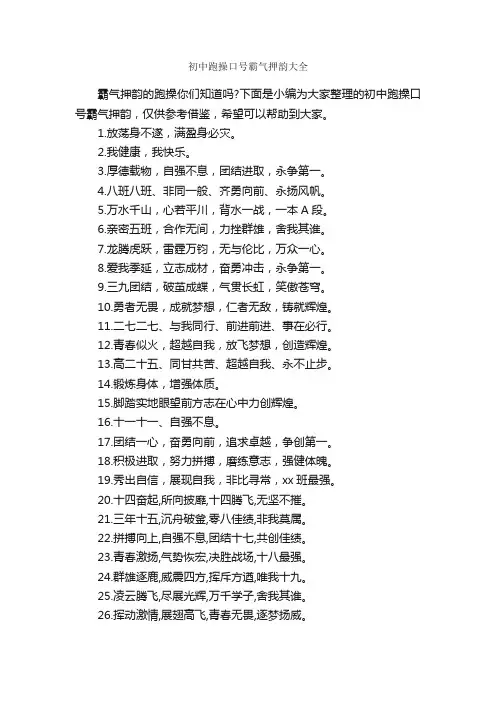 初中跑操口号霸气押韵大全

霸气押韵的跑操你们知道吗?下面是小编为大家整理的初中跑操口号霸气押韵，仅供参考借鉴，希望可以帮助到大家。

1.放荡身不遂，满盈身必灾。

2.我健康，我快乐。

3.厚德载物，自强不息，团结进取，永争第一。

4.八班八班、非同一般、齐勇向前、永扬风帆。

5.万水千山，心若平川，背水一战，一本A段。

6.亲密五班，合作无间，力挫群雄，舍我其谁。

7.龙腾虎跃，雷霆万钧，无与伦比，万众一心。

8.爱我季延，立志成材，奋勇冲击，永争第一。

9.三九团结，破茧成蝶，气贯长虹，笑傲苍穹。

10.勇者无畏，成就梦想，仁者无敌，铸就辉煌。

11.二七二七、与我同行、前进前进、事在必行。

12.青春似火，超越自我，放飞梦想，创造辉煌。

13.高二十五、同甘共苦、超越自我、永不止步。

14.锻炼身体，增强体质。

15.脚踏实地眼望前方志在心中力创辉煌。

16.十一十一、自强不息。

17.团结一心，奋勇向前，追求卓越，争创第一。

18.积极进取，努力拼搏，磨练意志，强健体魄。

19.秀出自信，展现自我，非比寻常，xx班最强。

20.十四奋起,所向披靡,十四腾飞,无坚不摧。

21.三年十五,沉舟破釜,零八佳绩,非我莫属。

22.拼搏向上,自强不息,团结十七,共创佳绩。

23.青春激扬,气势恢宏,决胜战场,十八最强。

24.群雄逐鹿,威震四方,挥斥方遒,唯我十九。

25.凌云腾飞,尽展光辉,万千学子,舍我其谁。

26.挥动激情,展翅高飞,青春无畏,逐梦扬威。